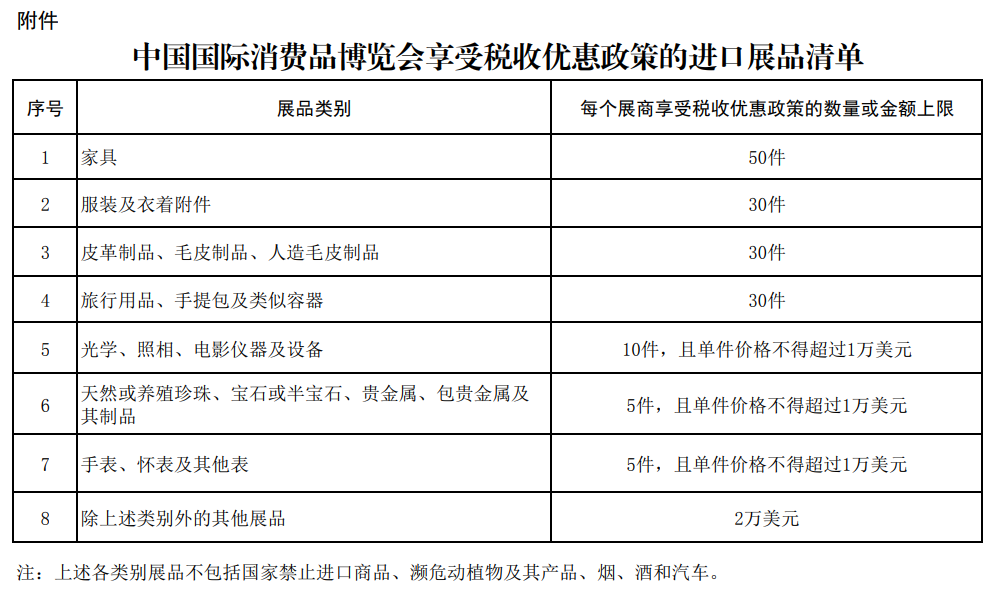 附件

中国国际消费品博览会享受税收优惠政策的进口展品清单

| 序号 | 展品类别 | 每个展商享受税收优惠政策的数量或金额上限 |
|---|---|---|
| 1 | 家具 | 50件 |
| 2 | 服装及衣着附件 | 30件 |
| 3 | 皮革制品、毛皮制品、人造毛皮制品 | 30件 |
| 4 | 旅行用品、手提包及类似容器 | 30件 |
| 5 | 光学、照相、电影仪器及设备 | 10件，且单件价格不得超过1万美元 |
| 6 | 天然或养殖珍珠、宝石或半宝石、贵金属、包贵金属及其制品 | 5件，且单件价格不得超过1万美元 |
| 7 | 手表、怀表及其他表 | 5件，且单件价格不得超过1万美元 |
| 8 | 除上述类别外的其他展品 | 2万美元 |

注：上述各类别展品不包括国家禁止进口商品、濒危动植物及其产品、烟、酒和汽车。